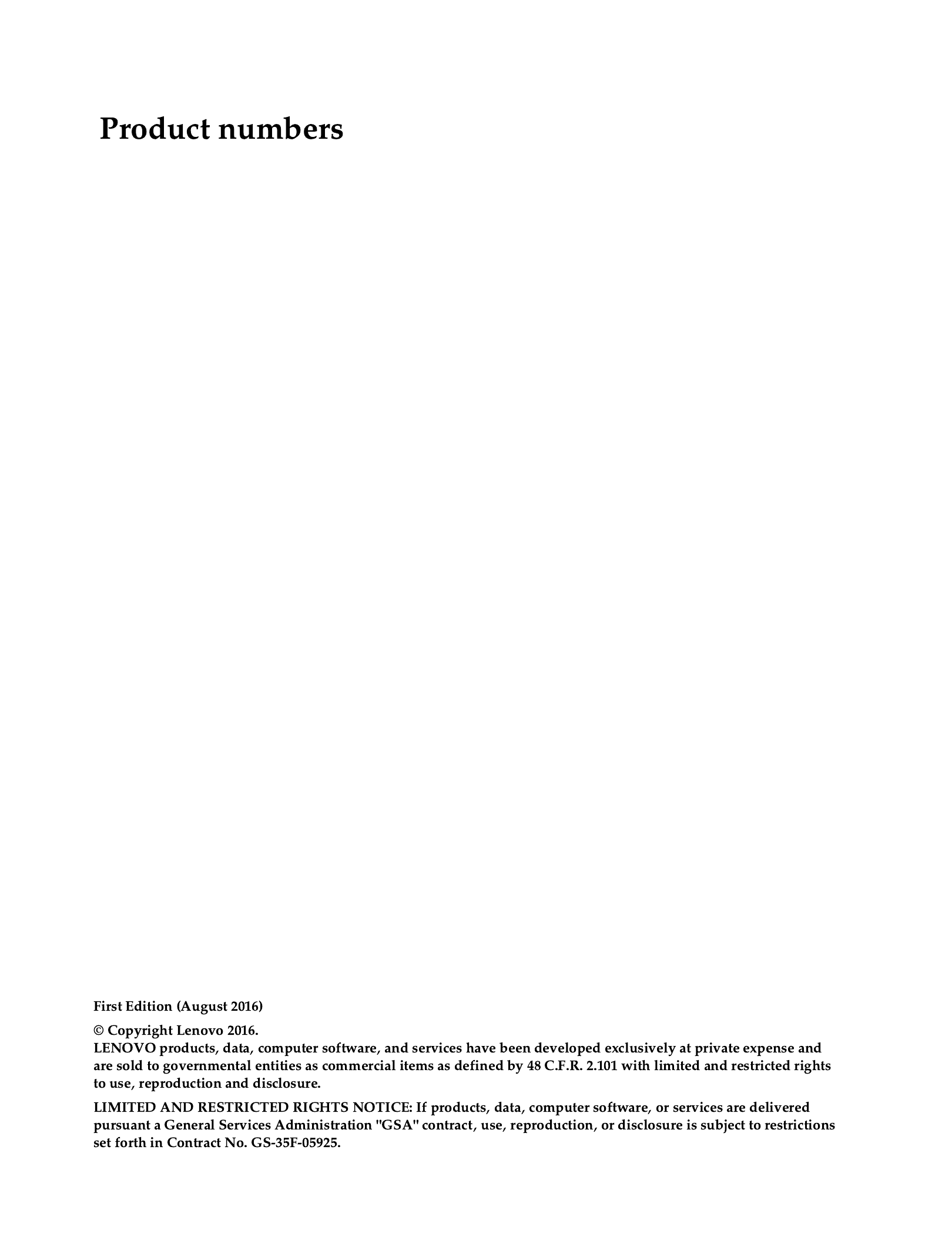 Product numbers

First Edition (August 2016)

© Copyright Lenovo 2016.
LENOVO products, data, computer software, and services have been developed exclusively at private expense and are sold to governmental entities as commercial items as defined by 48 C.F.R. 2.101 with limited and restricted rights to use, reproduction and disclosure.

LIMITED AND RESTRICTED RIGHTS NOTICE: If products, data, computer software, or services are delivered pursuant a General Services Administration "GSA" contract, use, reproduction, or disclosure is subject to restrictions set forth in Contract No. GS-35F-05925.